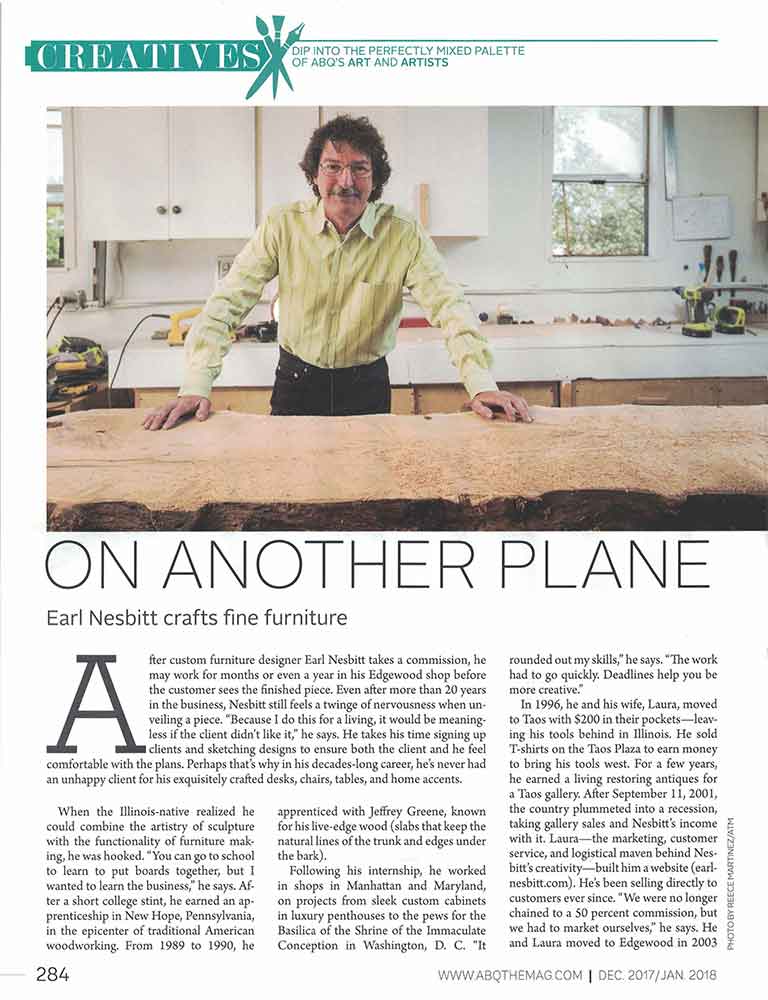 CREATIVES DIP INTO THE PERFECTLY MIXED PALETTE OF ABQ'S ART AND ARTISTS

ON ANOTHER PLANE

Earl Nesbitt crafts fine furniture

After custom furniture designer Earl Nesbitt takes a commission, he may work for months or even a year in his Edgewood shop before the customer sees the finished piece. Even after more than 20 years in the business, Nesbitt still feels a twinge of nervousness when unveiling a piece. "Because I do this for a living, it would be meaningless if the client didn't like it," he says. He takes his time signing up clients and sketching designs to ensure both the client and he feel comfortable with the plans. Perhaps that's why in his decades-long career, he's never had an unhappy client for his exquisitely crafted desks, chairs, tables, and home accents.

When the Illinois-native realized he could combine the artistry of sculpture with the functionality of furniture making, he was hooked. "You can go to school to learn to put boards together, but I wanted to learn the business," he says. After a short college stint, he earned an apprenticeship in New Hope, Pennsylvania, in the epicenter of traditional American woodworking. From 1989 to 1990, he apprenticed with Jeffrey Greene, known for his live-edge wood (slabs that keep the natural lines of the trunk and edges under the bark).

Following his internship, he worked in shops in Manhattan and Maryland, on projects from sleek custom cabinets in luxury penthouses to the pews for the Basilica of the Shrine of the Immaculate Conception in Washington, D. C. "It rounded out my skills," he says. "The work had to go quickly. Deadlines help you be more creative."

In 1996, he and his wife, Laura, moved to Taos with $200 in their pockets—leaving his tools behind in Illinois. He sold T-shirts on the Taos Plaza to earn money to bring his tools west. For a few years, he earned a living restoring antiques for a Taos gallery. After September 11, 2001, the country plummeted into a recession, taking gallery sales and Nesbitt's income with it. Laura—the marketing, customer service, and logistical maven behind Nesbitt's creativity—built him a website (earlnesbitt.com). He's been selling directly to customers ever since. "We were no longer chained to a 50 percent commission, but we had to market ourselves," he says. He and Laura moved to Edgewood in 2003

PHOTO BY REECE MARTINEZ/ATM

284

WWW.ABQTHEMAG.COM | DEC. 2017/JAN. 2018